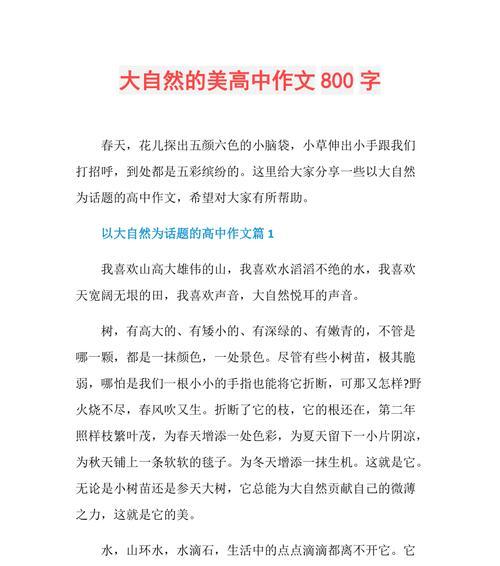 大自然的美高中作文 800 字

春天，花儿探出五颜六色的小脑袋，小草伸出小手跟我们打招呼，到处都是五彩缤纷的。这里给大家分享一些以大自然为话题的高中作文，希望对大家有所帮助。

以大自然为话题的高中作文篇 1

我喜欢山高大雄伟的山，我喜欢水滔滔不绝的水，我喜欢天宽阔无垠的田，我喜欢声音，大自然悦耳的声音。

树，有高大的、有矮小的、有深绿的、有嫩青的，不管是哪一颗，都是一抹颜色，一处景色。尽管有些小树苗，极其脆弱，哪怕是我们一根小小的手指也能将它折断，可那又怎样?野火烧不尽，春风吹又生。折断了它的枝，它的根还在，第二年照样枝繁叶茂，为春天增添一处色彩，为夏天留下一小片阴凉，为秋天铺上一条软软的毯子。为冬天增添一抹生机。这就是它。无论是小树苗还是参天大树，它总能为大自然贡献自己的微薄之力，这就是它的美。

水，山环水，水滴石，生活中的点点滴滴都离不开它。它